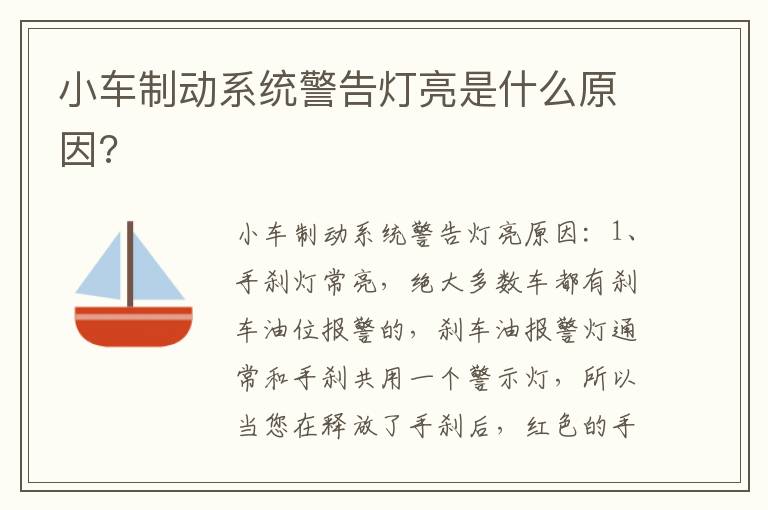 小车制动系统警告灯亮是什么原因?

小车制动系统警告灯亮原因：1、手刹灯常亮，绝大多数车都有刹车油位报警的，刹车油报警灯通常和手刹共用一个警示灯，所以当您在释放了手刹后，红色的手